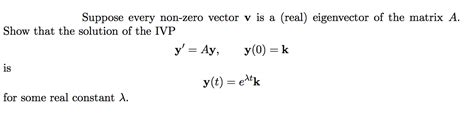 Suppose every non-zero vector $\mathbf{v}$ is a (real) eigenvector of the matrix $A$. Show that the solution of the IVP

$\mathbf{y}' = A\mathbf{y}, \qquad \mathbf{y}(0) = \mathbf{k}$

is

$\mathbf{y}(t) = e^{\lambda t}\mathbf{k}$

for some real constant $\lambda$.